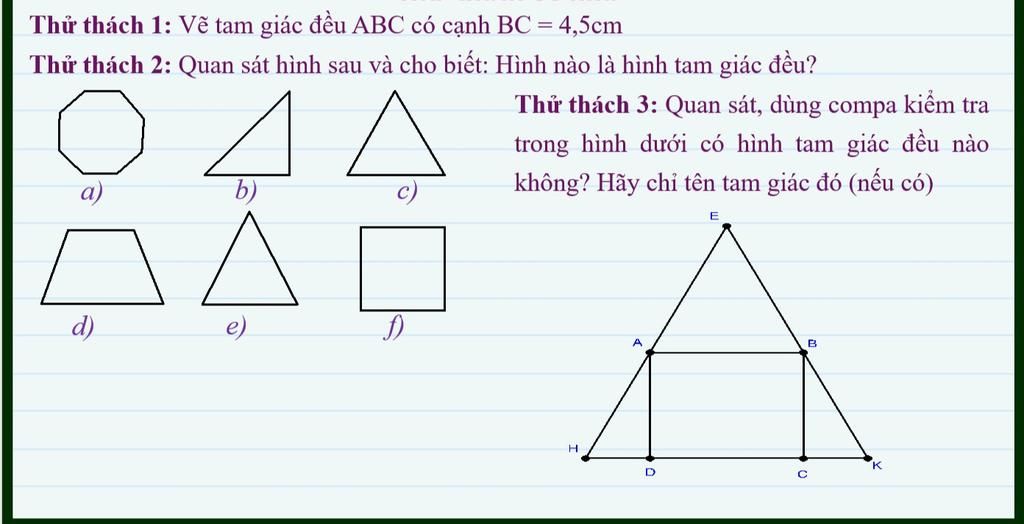 **Thử thách 1:** Vẽ tam giác đều ABC có cạnh BC = 4,5cm

**Thử thách 2:** Quan sát hình sau và cho biết: Hình nào là hình tam giác đều?

a)

b)

c)

d)

e)

f)

**Thử thách 3:** Quan sát, dùng compa kiểm tra trong hình dưới có hình tam giác đều nào không? Hãy chỉ tên tam giác đó (nếu có)

E

A

B

H

D

C

K